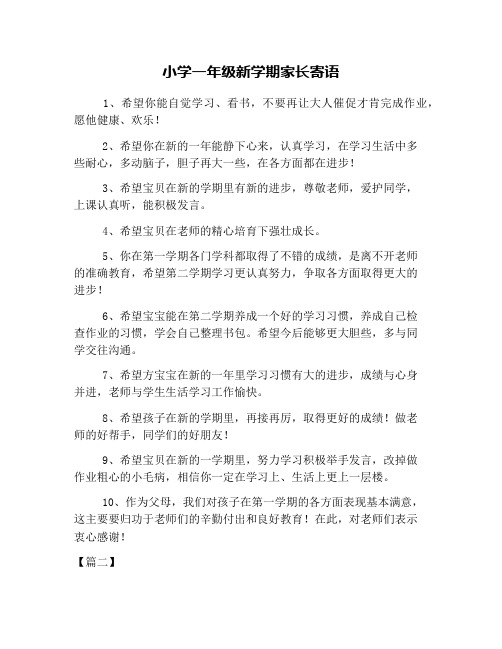 小学一年级新学期家长寄语

1、希望你能自觉学习、看书，不要再让大人催促才肯完成作业，愿他健康、欢乐！

2、希望你在新的一年能静下心来，认真学习，在学习生活中多些耐心，多动脑子，胆子再大一些，在各方面都在进步！

3、希望宝贝在新的学期里有新的进步，尊敬老师，爱护同学，上课认真听，能积极发言。

4、希望宝贝在老师的精心培育下强壮成长。

5、你在第一学期各门学科都取得了不错的成绩，是离不开老师的准确教育，希望第二学期学习更认真努力，争取各方面取得更大的进步！

6、希望宝宝能在第二学期养成一个好的学习习惯，养成自己检查作业的习惯，学会自己整理书包。希望今后能够更大胆些，多与同学交往沟通。

7、希望方宝宝在新的一年里学习习惯有大的进步，成绩与心身并进，老师与学生生活学习工作愉快。

8、希望孩子在新的学期里，再接再厉，取得更好的成绩！做老师的好帮手，同学们的好朋友！

9、希望宝贝在新的一学期里，努力学习积极举手发言，改掉做作业粗心的小毛病，相信你一定在学习上、生活上更上一层楼。

10、作为父母，我们对孩子在第一学期的各方面表现基本满意，这主要要归功于老师们的辛勤付出和良好教育！在此，对老师们表示衷心感谢！

【篇二】